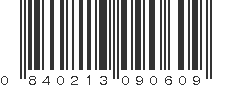 0 840213 090609